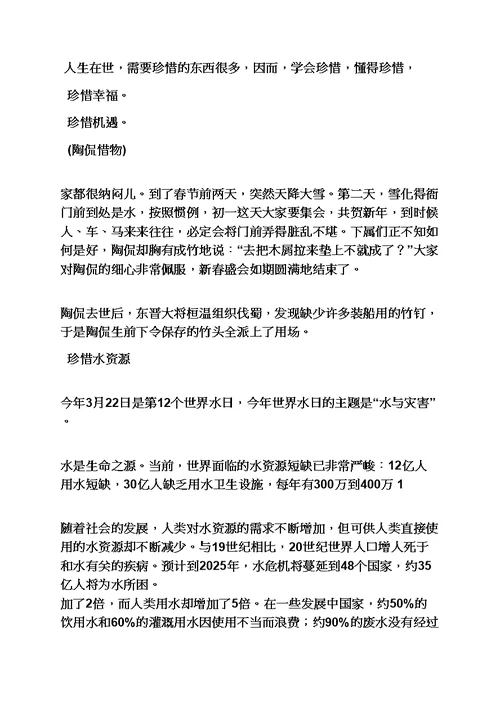 人生在世，需要珍惜的东西很多，因而，学会珍惜，懂得珍惜，

珍惜幸福。

珍惜机遇。

(陶侃惜物)

家都很纳闷儿。到了春节前两天，突然天降大雪。第二天，雪化得衙门前到处是水，按照惯例，初一这天大家要集会，共贺新年，到时候人、车、马来来往往，必定会将门前弄得脏乱不堪。下属们正不知如何是好，陶侃却胸有成竹地说：“去把木屑拉来垫上不就成了？”大家对陶侃的细心非常佩服，新春盛会如期圆满地结束了。

陶侃去世后，东晋大将桓温组织伐蜀，发现缺少许多装船用的竹钉，于是陶侃生前下令保存的竹头全派上了用场。

珍惜水资源

今年3月22日是第12个世界水日，今年世界水日的主题是“水与灾害”。

水是生命之源。当前，世界面临的水资源短缺已非常严峻：12亿人用水短缺，30亿人缺乏用水卫生设施，每年有300万到400万 1

随着社会的发展，人类对水资源的需求不断增加，但可供人类直接使用的水资源却不断减少。与19世纪相比，20世纪世界人口增人死于和水有关的疾病。预计到2025年，水危机将蔓延到48个国家，约35亿人将为水所困。
加了2倍，而人类用水却增加了5倍。在一些发展中国家，约50%的饮用水和60%的灌溉用水因使用不当而浪费；约90%的废水没有经过